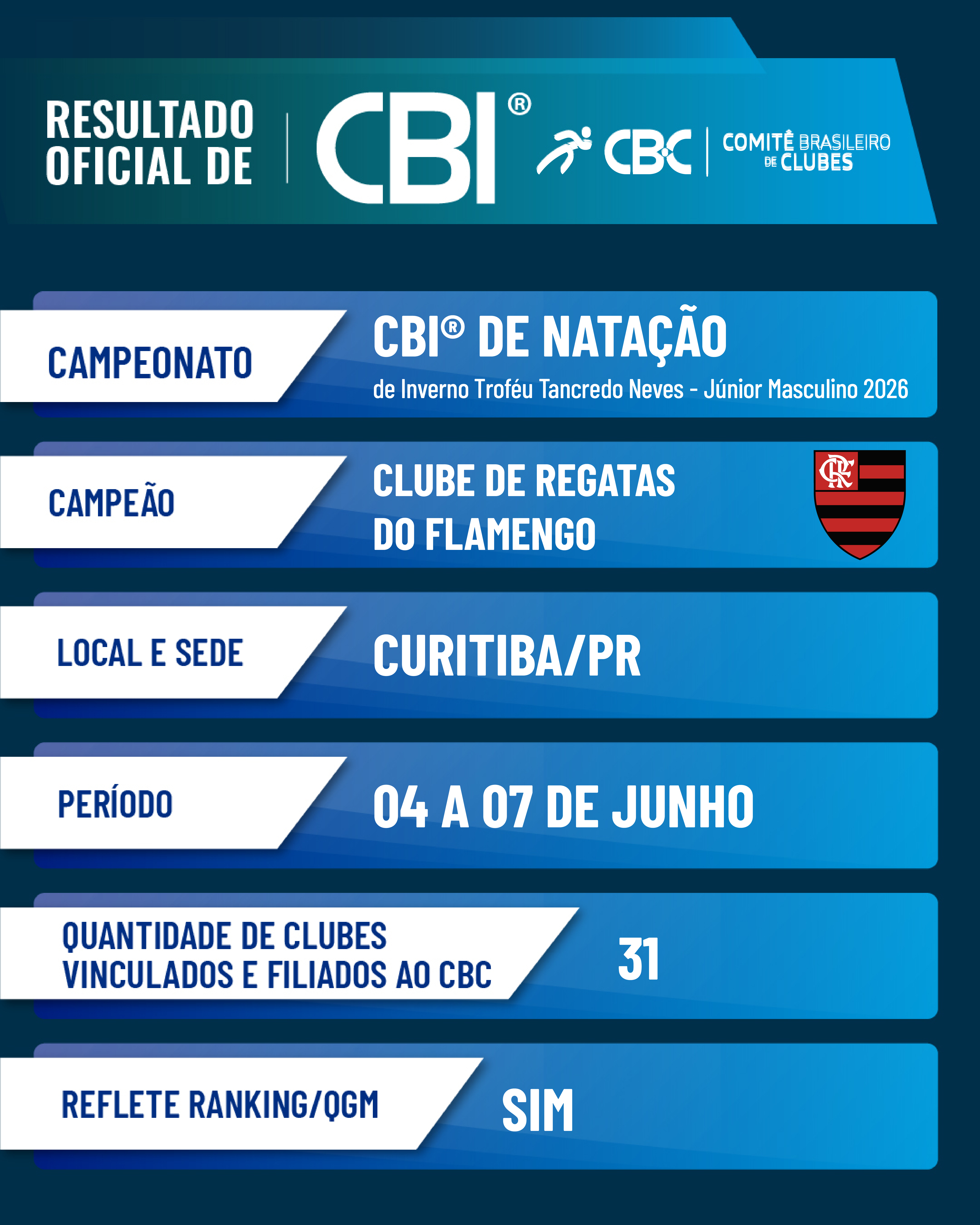 RESULTADO OFICIAL DE

CBI®

CBC

COMITÊ BRASILEIRO DE CLUBES

CAMPEONATO

CBI® DE NATAÇÃO

de Inverno Troféu Tancredo Neves - Júnior Masculino 2026

CAMPEÃO

CLUBE DE REGATAS DO FLAMENGO

CRF

LOCAL E SEDE

CURITIBA/PR

PERÍODO

04 A 07 DE JUNHO

QUANTIDADE DE CLUBES VINCULADOS E FILIADOS AO CBC

31

REFLETE RANKING/QGM

SIM